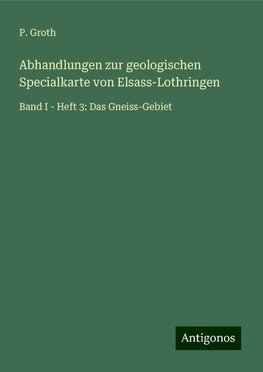 P. Groth

Abhandlungen zur geologischen Specialkarte von Elsass-Lothringen

Band I - Heft 3: Das Gneiss-Gebiet

Antigonos